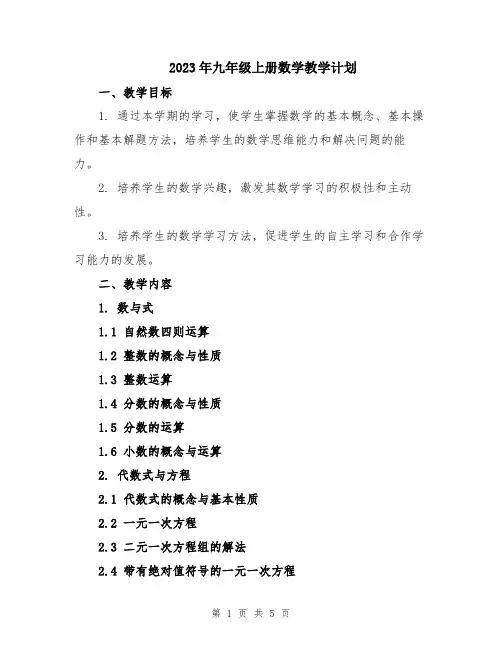 2023年九年级上册数学教学计划

一、教学目标

1. 通过本学期的学习，使学生掌握数学的基本概念、基本操作和基本解题方法，培养学生的数学思维能力和解决问题的能力。

2. 培养学生的数学兴趣，激发其数学学习的积极性和主动性。

3. 培养学生的数学学习方法，促进学生的自主学习和合作学习能力的发展。

二、教学内容

1. 数与式

1.1 自然数四则运算

1.2 整数的概念与性质

1.3 整数运算

1.4 分数的概念与性质

1.5 分数的运算

1.6 小数的概念与运算

2. 代数式与方程

2.1 代数式的概念与基本性质

2.2 一元一次方程

2.3 二元一次方程组的解法

2.4 带有绝对值符号的一元一次方程

第 1 页 共 5 页